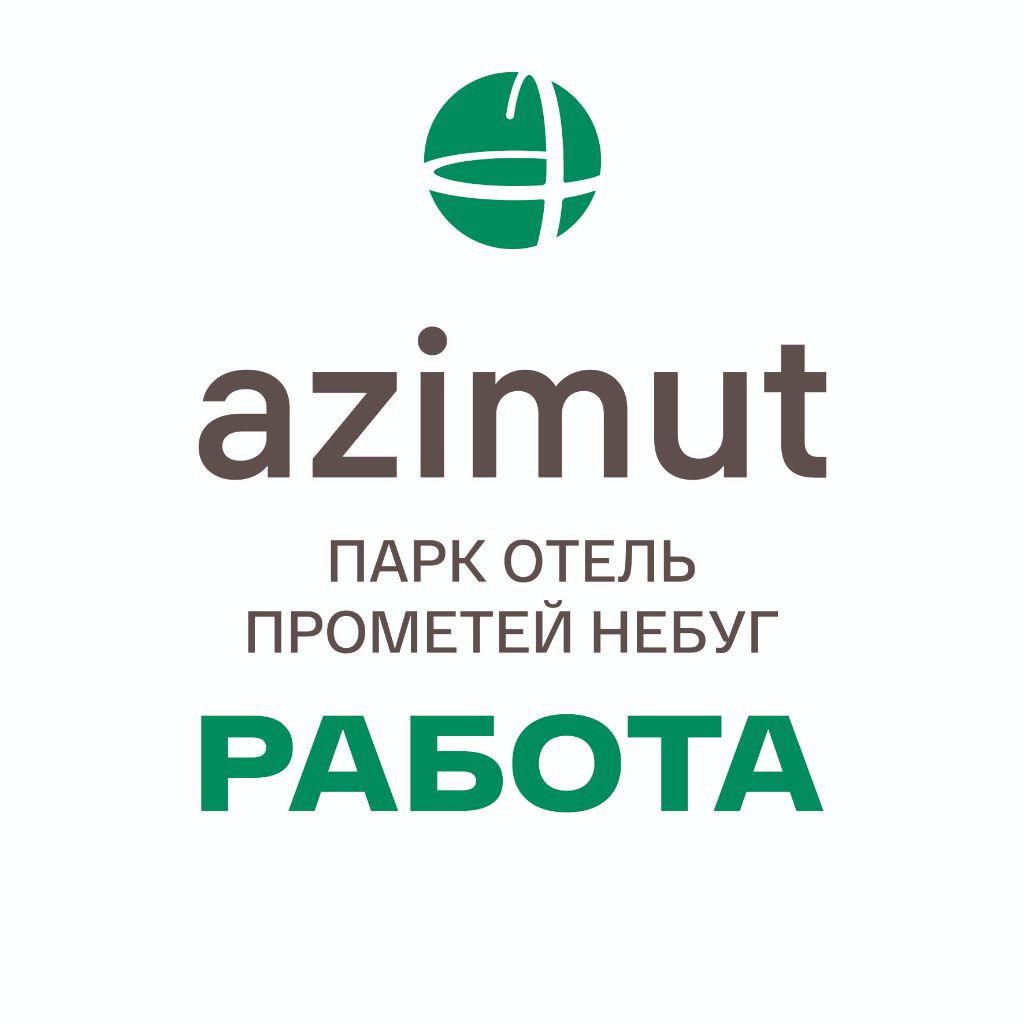 azimut

ПАРК ОТЕЛЬ
ПРОМЕТЕЙ НЕБУГ

РАБОТА